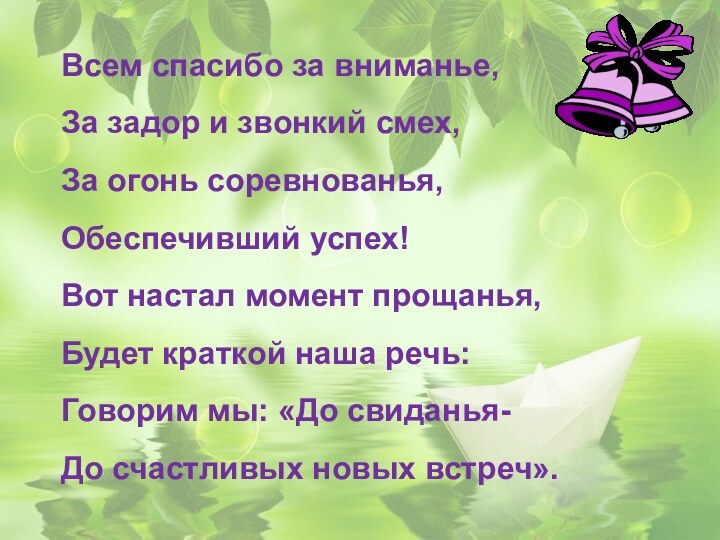 Всем спасибо за вниманье,
За задор и звонкий смех,
За огонь соревнованья,
Обеспечивший успех!
Вот настал момент прощанья,
Будет краткой наша речь:
Говорим мы: «До свиданья-
До счастливых новых встреч».